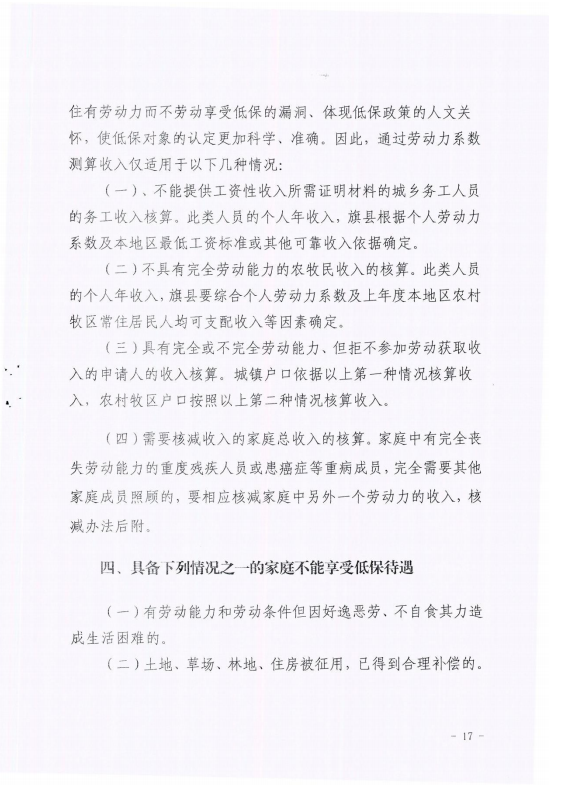 住有劳动力而不劳动享受低保的漏洞、体现低保政策的人文关怀，使低保对象的认定更加科学、准确。因此，通过劳动力系数测算收入仅适用于以下几种情况：

（一）、不能提供工资性收入所需证明材料的城乡务工人员的务工收入核算。此类人员的个人年收入，旗县根据个人劳动力系数及本地区最低工资标准或其他可靠收入依据确定。

（二）不具有完全劳动能力的农牧民收入的核算。此类人员的个人年收入，旗县要综合个人劳动力系数及上年度本地区农村牧区常住居民人均可支配收入等因素确定。

（三）具有完全或不完全劳动能力、但拒不参加劳动获取收入的申请人的收入核算。城镇户口依据以上第一种情况核算收入，农村牧区户口按照以上第二种情况核算收入。

（四）需要核减收入的家庭总收入的核算。家庭中有完全丧失劳动能力的重度残疾人员或患癌症等重病成员，完全需要其他家庭成员照顾的，要相应核减家庭中另外一个劳动力的收入，核减办法后附。

四、具备下列情况之一的家庭不能享受低保待遇

（一）有劳动能力和劳动条件但因好逸恶劳、不自食其力造成生活困难的。

（二）土地、草场、林地、住房被征用，已得到合理补偿的。

- 17 -